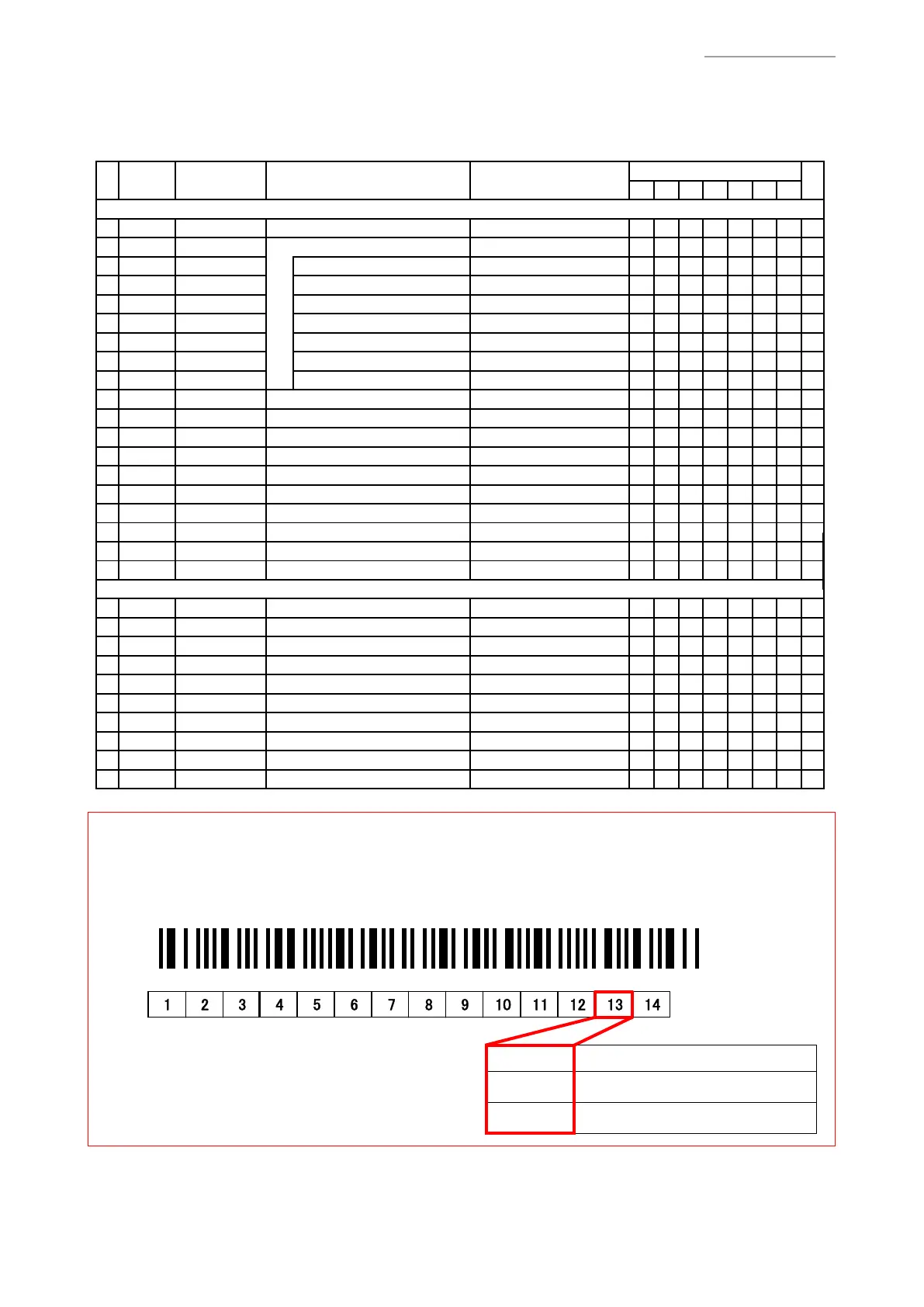 | 1 | 2 | 3 | 4 | 5 | 6 | 7 | 8 | 9 | 10 | 11 | 12 | 13 | 14 |
|---|---|---|---|---|---|---|---|---|---|---|---|---|---|